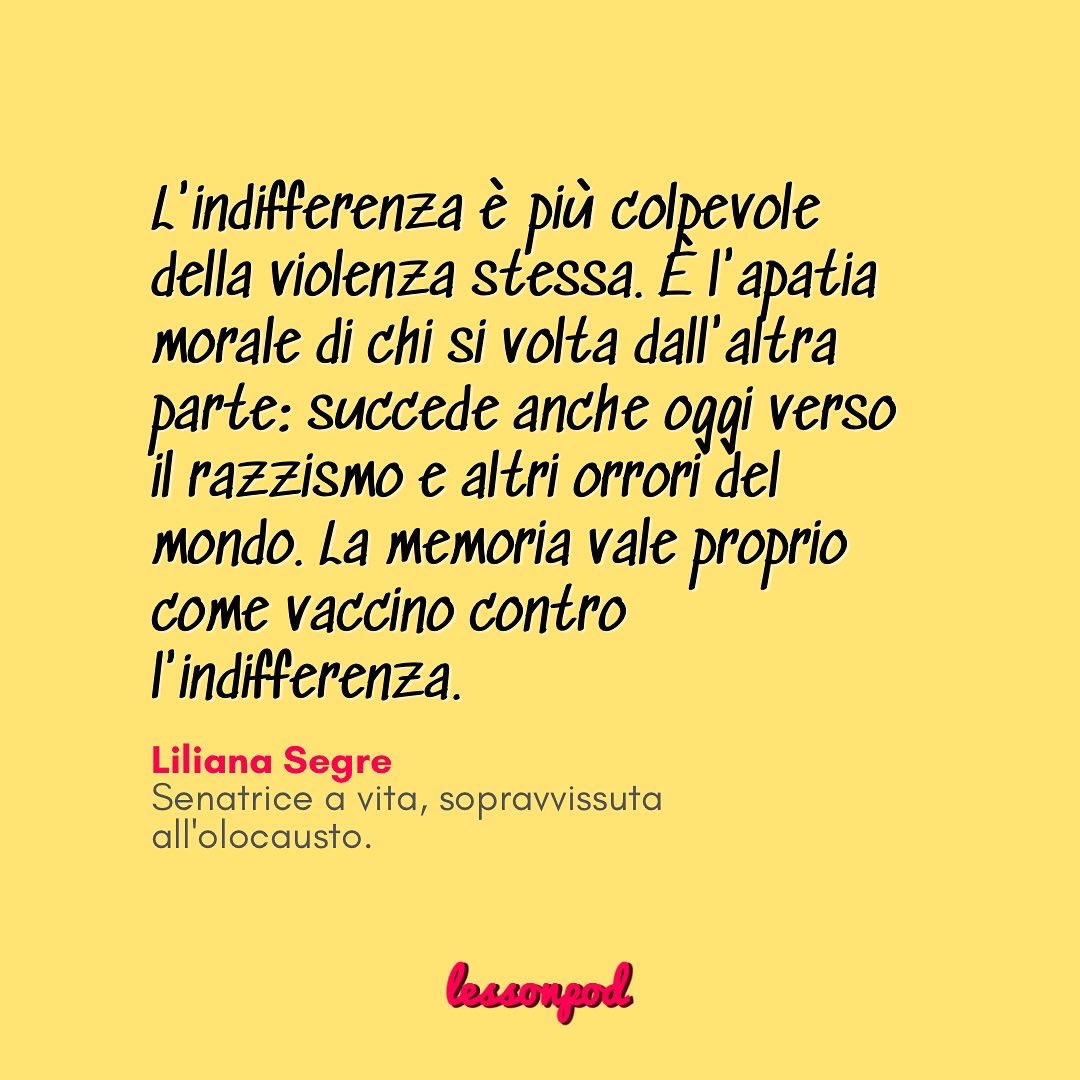 L'indifferenza è più colpevole della violenza stessa. È l'apatia morale di chi si volta dall'altra parte: succede anche oggi verso il razzismo e altri orrori del mondo. La memoria vale proprio come vaccino contro l'indifferenza.

Liliana Segre
Senatrice a vita, sopravvissuta all'olocausto.

lessonpod